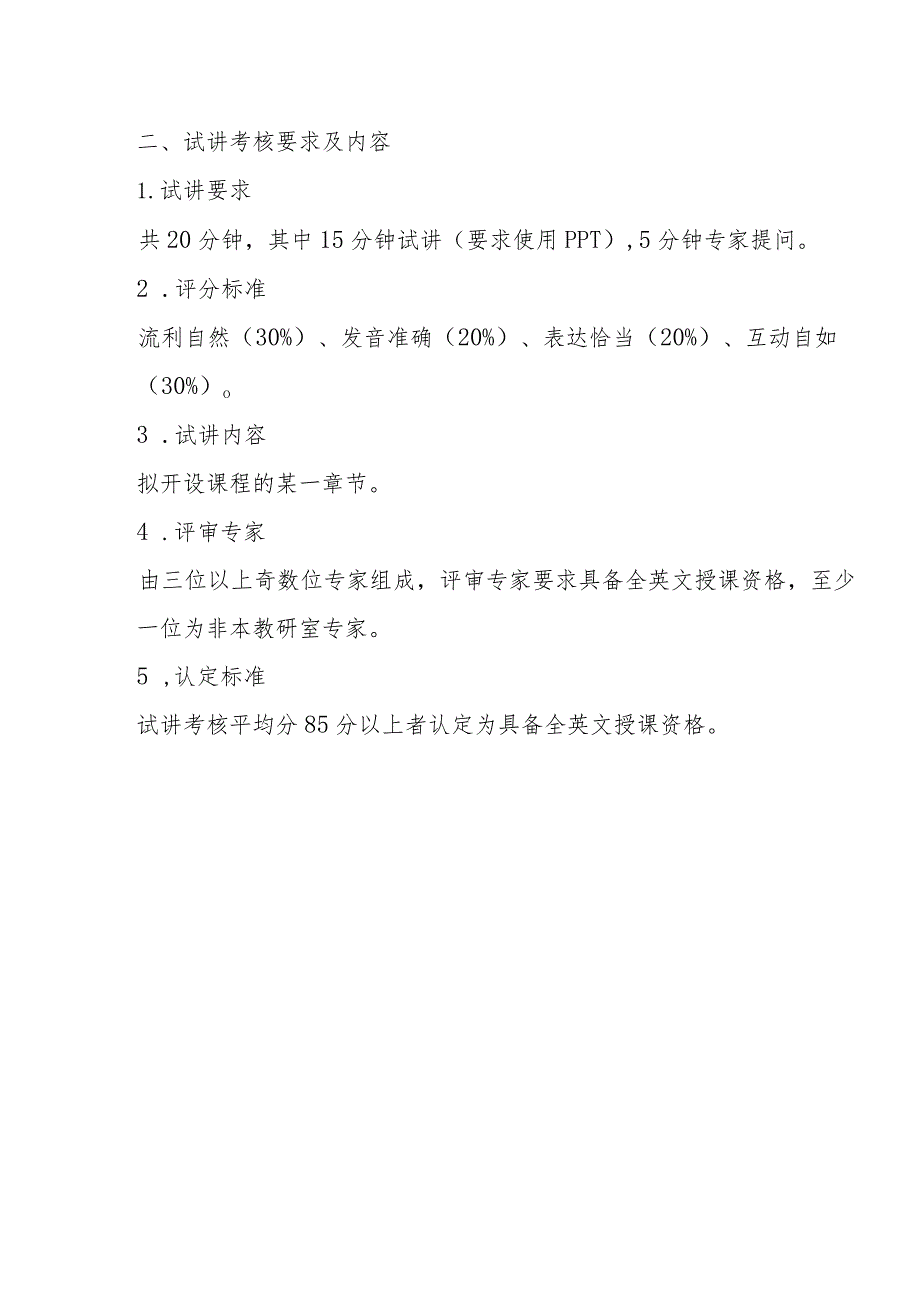 二、试讲考核要求及内容

1.试讲要求

共20分钟，其中15分钟试讲（要求使用PPT）,5分钟专家提问。

2 .评分标准

流利自然（30%）、发音准确（20%）、表达恰当（20%）、互动自如（30%）。

3 .试讲内容

拟开设课程的某一章节。

4 .评审专家

由三位以上奇数位专家组成，评审专家要求具备全英文授课资格，至少一位为非本教研室专家。

5 ,认定标准

试讲考核平均分85分以上者认定为具备全英文授课资格。